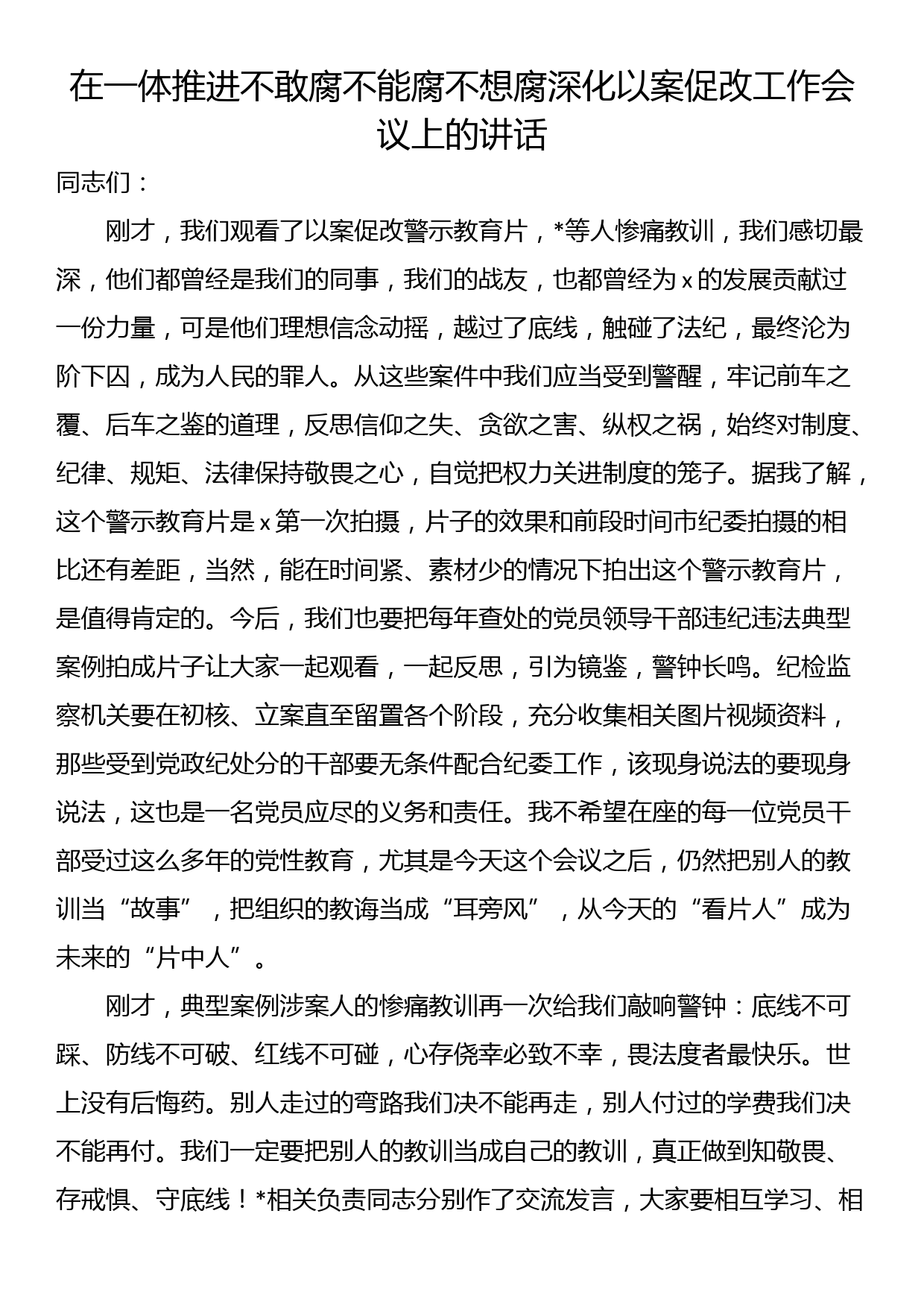 在一体推进不敢腐不能腐不想腐深化以案促改工作会议上的讲话

同志们：

刚才，我们观看了以案促改警示教育片，*等人惨痛教训，我们感切最深，他们都曾经是我们的同事，我们的战友，也都曾经为x的发展贡献过一份力量，可是他们理想信念动摇，越过了底线，触碰了法纪，最终沦为阶下囚，成为人民的罪人。从这些案件中我们应当受到警醒，牢记前车之覆、后车之鉴的道理，反思信仰之失、贪欲之害、纵权之祸，始终对制度、纪律、规矩、法律保持敬畏之心，自觉把权力关进制度的笼子。据我了解，这个警示教育片是x第一次拍摄，片子的效果和前段时间市纪委拍摄的相比还有差距，当然，能在时间紧、素材少的情况下拍出这个警示教育片，是值得肯定的。今后，我们也要把每年查处的党员领导干部违纪违法典型案例拍成片子让大家一起观看，一起反思，引为镜鉴，警钟长鸣。纪检监察机关要在初核、立案直至留置各个阶段，充分收集相关图片视频资料，那些受到党政纪处分的干部要无条件配合纪委工作，该现身说法的要现身说法，这也是一名党员应尽的义务和责任。我不希望在座的每一位党员干部受过这么多年的党性教育，尤其是今天这个会议之后，仍然把别人的教训当“故事”，把组织的教诲当成“耳旁风”，从今天的“看片人”成为未来的“片中人”。

刚才，典型案例涉案人的惨痛教训再一次给我们敲响警钟：底线不可踩、防线不可破、红线不可碰，心存侥幸必致不幸，畏法度者最快乐。世上没有后悔药。别人走过的弯路我们决不能再走，别人付过的学费我们决不能再付。我们一定要把别人的教训当成自己的教训，真正做到知敬畏、存戒惧、守底线！*相关负责同志分别作了交流发言，大家要相互学习、相